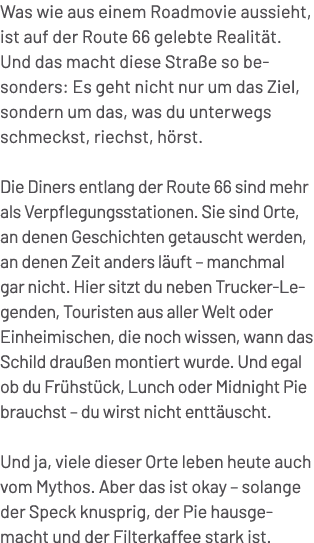 Was wie aus einem Roadmovie aussieht, ist auf der Route 66 gelebte Realität. Und das macht diese Straße so besonders: Es geht nicht nur um das Ziel, sondern um das, was du unterwegs schmeckst, riechst, hörst.

Die Diners entlang der Route 66 sind mehr als Verpflegungsstationen. Sie sind Orte, an denen Geschichten getauscht werden, an denen Zeit anders läuft – manchmal gar nicht. Hier sitzt du neben Trucker-Legenden, Touristen aus aller Welt oder Einheimischen, die noch wissen, wann das Schild draußen montiert wurde. Und egal ob du Frühstück, Lunch oder Midnight Pie brauchst – du wirst nicht enttäuscht.

Und ja, viele dieser Orte leben heute auch vom Mythos. Aber das ist okay – solange der Speck knusprig, der Pie hausgemacht und der Filterkaffee stark ist.